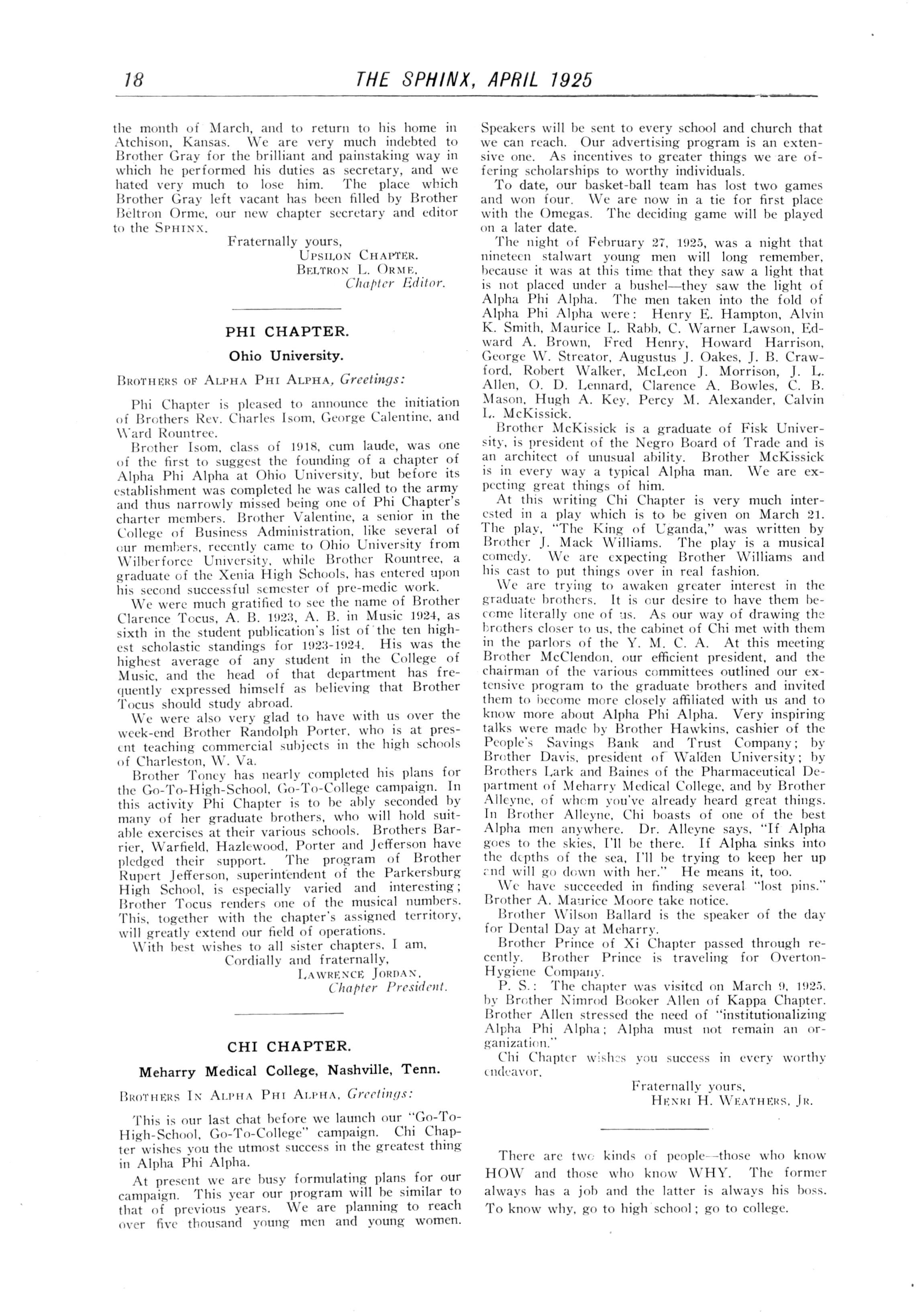 18 THE SPHINX, APRIL 1925

the month of March, and to return to his home in Atchison, Kansas. We are very much indebted to Brother Gray for the brilliant and painstaking way in which he performed his duties as secretary, and we hated very much to lose him. The place which Brother Gray left vacant has been filled by Brother Beltron Orme, our new chapter secretary and editor to the SPHINX.

Fraternally yours,
UPSILON CHAPTER.
BELTRON L. ORME,
Chapter Editor.

PHI CHAPTER.

Ohio University.

BROTHERS OF ALPHA PHI ALPHA, Greetings:

Phi Chapter is pleased to announce the initiation of Brothers Rev. Charles Isom, George Calentine, and Ward Rountree.

Brother Isom, class of 1918, cum laude, was one of the first to suggest the founding of a chapter of Alpha Phi Alpha at Ohio University, but before its establishment was completed he was called to the army and thus narrowly missed being one of Phi Chapter's charter members. Brother Valentine, a senior in the College of Business Administration, like several of our members, recently came to Ohio University from Wilberforce University, while Brother Rountree, a graduate of the Xenia High Schools, has entered upon his second successful semester of pre-medic work.

We were much gratified to see the name of Brother Clarence Tocus, A. B. 1923, A. B. in Music 1924, as sixth in the student publication's list of the ten highest scholastic standings for 1923-1924. His was the highest average of any student in the College of Music, and the head of that department has frequently expressed himself as believing that Brother Tocus should study abroad.

We were also very glad to have with us over the week-end Brother Randolph Porter, who is at present teaching commercial subjects in the high schools of Charleston, W. Va.

Brother Toney has nearly completed his plans for the Go-To-High-School, Go-To-College campaign. In this activity Phi Chapter is to be ably seconded by many of her graduate brothers, who will hold suitable exercises at their various schools. Brothers Barrier, Warfield, Hazlewood, Porter and Jefferson have pledged their support. The program of Brother Rupert Jefferson, superintendent of the Parkersburg High School, is especially varied and interesting; Brother Tocus renders one of the musical numbers. This, together with the chapter's assigned territory, will greatly extend our field of operations.

With best wishes to all sister chapters, I am,
Cordially and fraternally,
LAWRENCE JORDAN,
Chapter President.

CHI CHAPTER.

Meharry Medical College, Nashville, Tenn.

BROTHERS IN ALPHA PHI ALPHA, Greetings:

This is our last chat before we launch our "Go-To-High-School, Go-To-College" campaign. Chi Chapter wishes you the utmost success in the greatest thing in Alpha Phi Alpha.

At present we are busy formulating plans for our campaign. This year our program will be similar to that of previous years. We are planning to reach over five thousand young men and young women. Speakers will be sent to every school and church that we can reach. Our advertising program is an extensive one. As incentives to greater things we are offering scholarships to worthy individuals.

To date, our basket-ball team has lost two games and won four. We are now in a tie for first place with the Omegas. The deciding game will be played on a later date.

The night of February 27, 1925, was a night that nineteen stalwart young men will long remember, because it was at this time that they saw a light that is not placed under a bushel—they saw the light of Alpha Phi Alpha. The men taken into the fold of Alpha Phi Alpha were: Henry E. Hampton, Alvin K. Smith, Maurice L. Rabb, C. Warner Lawson, Edward A. Brown, Fred Henry, Howard Harrison, George W. Streator, Augustus J. Oakes, J. B. Crawford, Robert Walker, McLeon J. Morrison, J. L. Allen, O. D. Lennard, Clarence A. Bowles, C. B. Mason, Hugh A. Key, Percy M. Alexander, Calvin L. McKissick.

Brother McKissick is a graduate of Fisk University, is president of the Negro Board of Trade and is an architect of unusual ability. Brother McKissick is in every way a typical Alpha man. We are expecting great things of him.

At this writing Chi Chapter is very much interested in a play which is to be given on March 21. The play, "The King of Uganda," was written by Brother J. Mack Williams. The play is a musical comedy. We are expecting Brother Williams and his cast to put things over in real fashion.

We are trying to awaken greater interest in the graduate brothers. It is our desire to have them become literally one of us. As our way of drawing the brothers closer to us, the cabinet of Chi met with them in the parlors of the Y. M. C. A. At this meeting Brother McClendon, our efficient president, and the chairman of the various committees outlined our extensive program to the graduate brothers and invited them to become more closely affiliated with us and to know more about Alpha Phi Alpha. Very inspiring talks were made by Brother Hawkins, cashier of the People's Savings Bank and Trust Company; by Brother Davis, president of Walden University; by Brothers Lark and Baines of the Pharmaceutical Department of Meharry Medical College, and by Brother Alleyne, of whom you've already heard great things. In Brother Alleyne, Chi boasts of one of the best Alpha men anywhere. Dr. Alleyne says, "If Alpha goes to the skies, I'll be there. If Alpha sinks into the depths of the sea, I'll be trying to keep her up and will go down with her." He means it, too.

We have succeeded in finding several "lost pins." Brother A. Maurice Moore take notice.

Brother Wilson Ballard is the speaker of the day for Dental Day at Meharry.

Brother Prince of Xi Chapter passed through recently. Brother Prince is traveling for Overton-Hygiene Company.

P. S.: The chapter was visited on March 9, 1925, by Brother Nimrod Booker Allen of Kappa Chapter. Brother Allen stressed the need of "institutionalizing Alpha Phi Alpha; Alpha must not remain an organization."

Chi Chapter wishes you success in every worthy endeavor.

Fraternally yours,
HENRI H. WEATHERS, JR.

There are two kinds of people—those who know HOW and those who know WHY. The former always has a job and the latter is always his boss. To know why, go to high school; go to college.